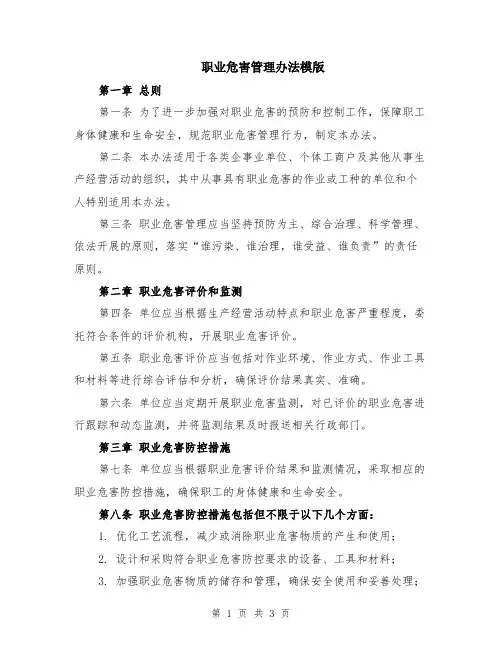 职业危害管理办法模版

第一章 总则

第一条 为了进一步加强对职业危害的预防和控制工作，保障职工身体健康和生命安全，规范职业危害管理行为，制定本办法。

第二条 本办法适用于各类企事业单位、个体工商户及其他从事生产经营活动的组织，其中从事具有职业危害的作业或工种的单位和个人特别适用本办法。

第三条 职业危害管理应当坚持预防为主、综合治理、科学管理、依法开展的原则，落实“谁污染、谁治理，谁受益、谁负责”的责任原则。

第二章 职业危害评价和监测

第四条 单位应当根据生产经营活动特点和职业危害严重程度，委托符合条件的评价机构，开展职业危害评价。

第五条 职业危害评价应当包括对作业环境、作业方式、作业工具和材料等进行综合评估和分析，确保评价结果真实、准确。

第六条 单位应当定期开展职业危害监测，对已评价的职业危害进行跟踪和动态监测，并将监测结果及时报送相关行政部门。

第三章 职业危害防控措施

第七条 单位应当根据职业危害评价结果和监测情况，采取相应的职业危害防控措施，确保职工的身体健康和生命安全。

第八条 职业危害防控措施包括但不限于以下几个方面：

1. 优化工艺流程，减少或消除职业危害物质的产生和使用；

2. 设计和采购符合职业危害防控要求的设备、工具和材料；

3. 加强职业危害物质的储存和管理，确保安全使用和妥善处理；

第 1 页 共 3 页